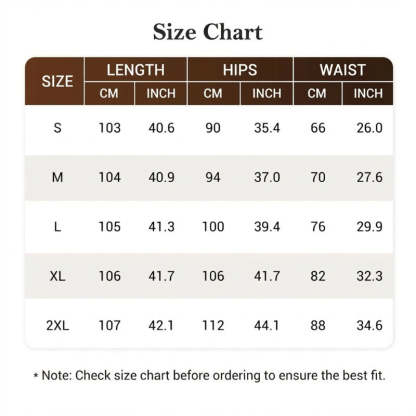 Size Chart

| SIZE | LENGTH CM | LENGTH INCH | HIPS CM | HIPS INCH | WAIST CM | WAIST INCH |
|---|---|---|---|---|---|---|
| S | 103 | 40.6 | 90 | 35.4 | 66 | 26.0 |
| M | 104 | 40.9 | 94 | 37.0 | 70 | 27.6 |
| L | 105 | 41.3 | 100 | 39.4 | 76 | 29.9 |
| XL | 106 | 41.7 | 106 | 41.7 | 82 | 32.3 |
| 2XL | 107 | 42.1 | 112 | 44.1 | 88 | 34.6 |

* Note: Check size chart before ordering to ensure the best fit.